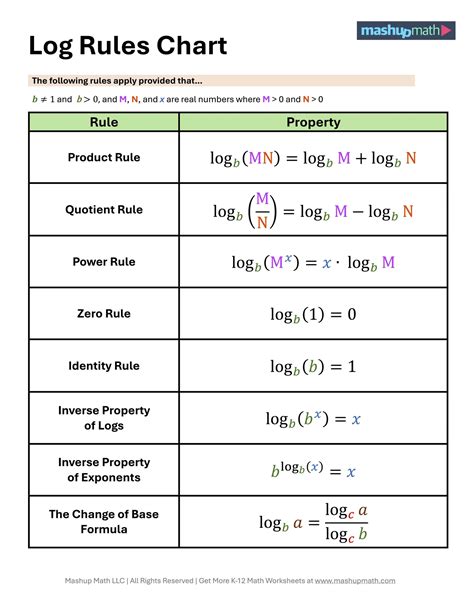 mashupmath

Log Rules Chart

The following rules apply provided that...

$b \neq 1$ and $b > 0$, and M, N, and $x$ are real numbers where M > 0 and N > 0

| Rule | Property |
|---|---|
| Product Rule | $\log_b(MN) = \log_b M + \log_b N$ |
| Quotient Rule | $\log_b\left(\frac{M}{N}\right) = \log_b M - \log_b N$ |
| Power Rule | $\log_b(M^x) = x \cdot \log_b M$ |
| Zero Rule | $\log_b(1) = 0$ |
| Identity Rule | $\log_b(b) = 1$ |
| Inverse Property of Logs | $\log_b(b^x) = x$ |
| Inverse Property of Exponents | $b^{\log_b(x)} = x$ |
| The Change of Base Formula | $\log_b a = \frac{\log_c a}{\log_c b}$ |

Mashup Math LLC | All Rights Reserved | Get More K-12 Math Worksheets at www.mashupmath.com